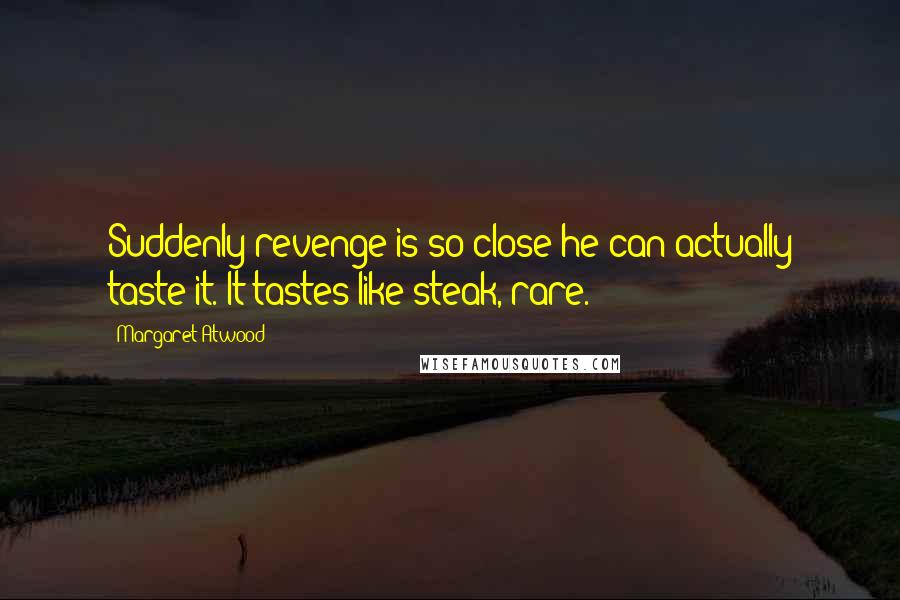 Suddenly revenge is so close he can actually taste it. It tastes like steak, rare.

Margaret Atwood

WISEFAMOUSQUOTES.COM